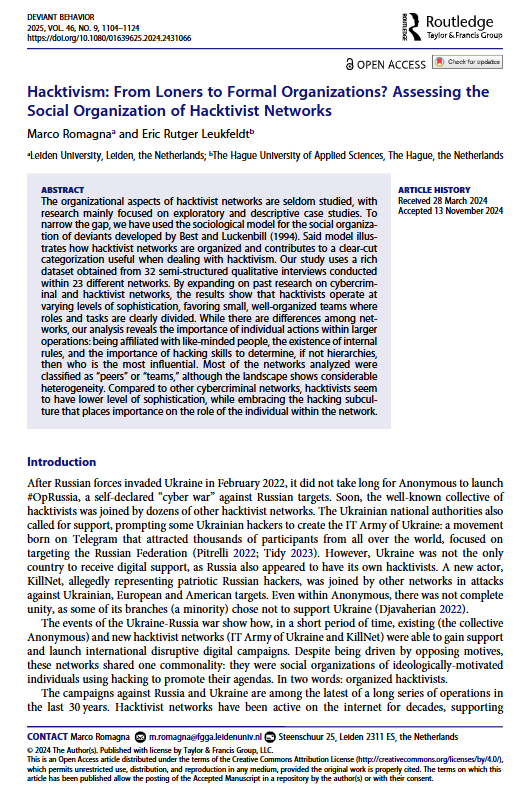 DEVIANT BEHAVIOR
2025, VOL. 46, NO. 9, 1104–1124
https://doi.org/10.1080/01639625.2024.2431066

Routledge
Taylor & Francis Group

OPEN ACCESS Check for updates

Hacktivism: From Loners to Formal Organizations? Assessing the Social Organization of Hacktivist Networks

Marco Romagna$^a$ and Eric Rutger Leukfeldt$^b$

$^a$Leiden University, Leiden, the Netherlands; $^b$The Hague University of Applied Sciences, The Hague, the Netherlands

ABSTRACT
The organizational aspects of hacktivist networks are seldom studied, with research mainly focused on exploratory and descriptive case studies. To narrow the gap, we have used the sociological model for the social organization of deviants developed by Best and Luckenbill (1994). Said model illustrates how hacktivist networks are organized and contributes to a clear-cut categorization useful when dealing with hacktivism. Our study uses a rich dataset obtained from 32 semi-structured qualitative interviews conducted within 23 different networks. By expanding on past research on cybercriminal and hacktivist networks, the results show that hacktivists operate at varying levels of sophistication, favoring small, well-organized teams where roles and tasks are clearly divided. While there are differences among networks, our analysis reveals the importance of individual actions within larger operations: being affiliated with like-minded people, the existence of internal rules, and the importance of hacking skills to determine, if not hierarchies, then who is the most influential. Most of the networks analyzed were classified as "peers" or "teams," although the landscape shows considerable heterogeneity. Compared to other cybercriminal networks, hacktivists seem to have lower level of sophistication, while embracing the hacking subculture that places importance on the role of the individual within the network.

ARTICLE HISTORY
Received 28 March 2024
Accepted 13 November 2024

Introduction

After Russian forces invaded Ukraine in February 2022, it did not take long for Anonymous to launch #OpRussia, a self-declared "cyber war" against Russian targets. Soon, the well-known collective of hacktivists was joined by dozens of other hacktivist networks. The Ukrainian national authorities also called for support, prompting some Ukrainian hackers to create the IT Army of Ukraine: a movement born on Telegram that attracted thousands of participants from all over the world, focused on targeting the Russian Federation (Pitrelli 2022; Tidy 2023). However, Ukraine was not the only country to receive digital support, as Russia also appeared to have its own hacktivists. A new actor, KillNet, allegedly representing patriotic Russian hackers, was joined by other networks in attacks against Ukrainian, European and American targets. Even within Anonymous, there was not complete unity, as some of its branches (a minority) chose not to support Ukraine (Djavaherian 2022).

The events of the Ukraine-Russia war show how, in a short period of time, existing (the collective Anonymous) and new hacktivist networks (IT Army of Ukraine and KillNet) were able to gain support and launch international disruptive digital campaigns. Despite being driven by opposing motives, these networks shared one commonality: they were social organizations of ideologically-motivated individuals using hacking to promote their agendas. In two words: organized hacktivists.

The campaigns against Russia and Ukraine are among the latest of a long series of operations in the last 30 years. Hacktivist networks have been active on the internet for decades, supporting

CONTACT Marco Romagna m.romagna@fgga.leidenuniv.nl Steenschuur 25, Leiden 2311 ES, the Netherlands
© 2024 The Author(s). Published with license by Taylor & Francis Group, LLC.
This is an Open Access article distributed under the terms of the Creative Commons Attribution License (http://creativecommons.org/licenses/by/4.0/), which permits unrestricted use, distribution, and reproduction in any medium, provided the original work is properly cited. The terms on which this article has been published allow the posting of the Accepted Manuscript in a repository by the author(s) or with their consent.